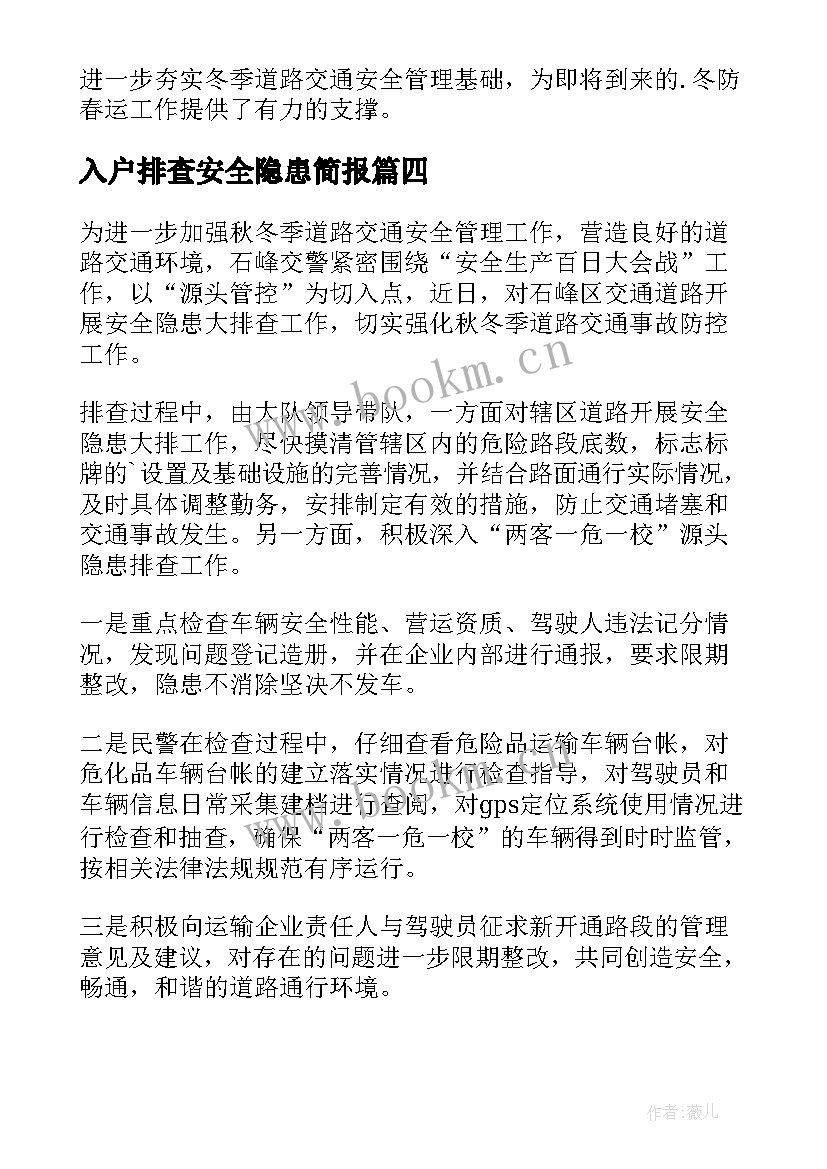 进一步夯实冬季道路交通安全管理基础，为即将到来的.冬防春运工作提供了有力的支撑。

入户排查安全隐患简报篇四

为进一步加强秋冬季道路交通安全管理工作，营造良好的道路交通环境，石峰交警紧密围绕“安全生产百日大会战”工作，以“源头管控”为切入点，近日，对石峰区交通道路开展安全隐患大排查工作，切实强化秋冬季道路交通事故防控工作。

排查过程中，由大队领导带队，一方面对辖区道路开展安全隐患大排工作，尽快摸清管辖区内的危险路段底数，标志标牌的`设置及基础设施的完善情况，并结合路面通行实际情况，及时具体调整勤务，安排制定有效的措施，防止交通堵塞和交通事故发生。另一方面，积极深入“两客一危一校”源头隐患排查工作。

一是重点检查车辆安全性能、营运资质、驾驶人违法记分情况，发现问题登记造册，并在企业内部进行通报，要求限期整改，隐患不消除坚决不发车。

二是民警在检查过程中，仔细查看危险品运输车辆台帐，对危化品车辆台帐的建立落实情况进行检查指导，对驾驶员和车辆信息日常采集建档进行查阅，对gps定位系统使用情况进行检查和抽查，确保“两客一危一校”的车辆得到时时监管，按相关法律法规规范有序运行。

三是积极向运输企业责任人与驾驶员征求新开通路段的管理意见及建议，对存在的问题进一步限期整改，共同创造安全，畅通，和谐的道路通行环境。

www.bookm.cn

作者:薇儿